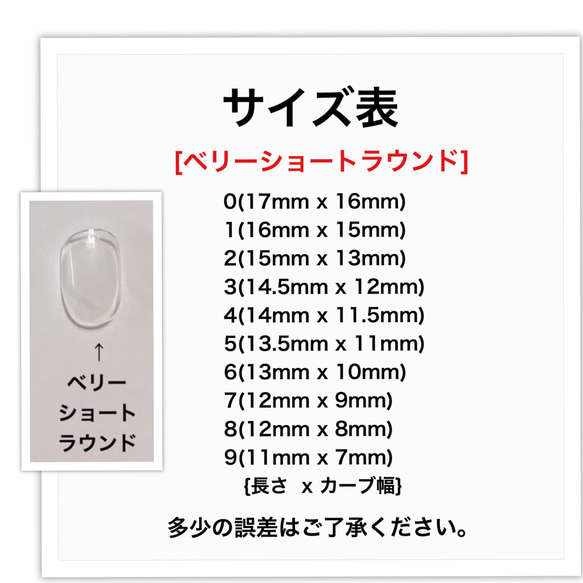 サイズ表

[ベリーショートラウンド]

0(17mm x 16mm)
1(16mm x 15mm)
2(15mm x 13mm)
3(14.5mm x 12mm)
4(14mm x 11.5mm)
5(13.5mm x 11mm)
6(13mm x 10mm)
7(12mm x 9mm)
8(12mm x 8mm)
9(11mm x 7mm)
{長さ x カーブ幅}

多少の誤差はご了承ください。

↑
ベリー
ショート
ラウンド